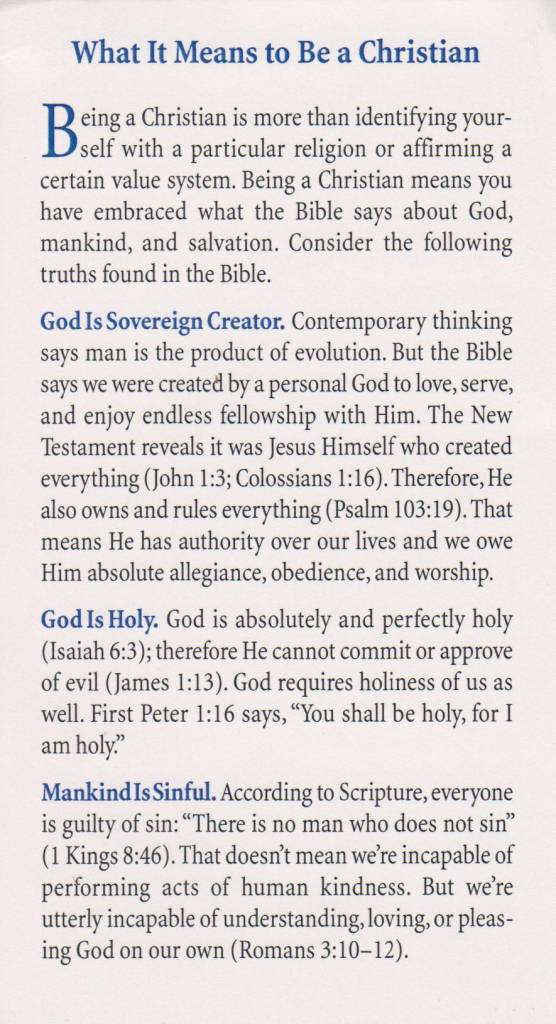 What It Means to Be a Christian

Being a Christian is more than identifying yourself with a particular religion or affirming a certain value system. Being a Christian means you have embraced what the Bible says about God, mankind, and salvation. Consider the following truths found in the Bible.

God Is Sovereign Creator. Contemporary thinking says man is the product of evolution. But the Bible says we were created by a personal God to love, serve, and enjoy endless fellowship with Him. The New Testament reveals it was Jesus Himself who created everything (John 1:3; Colossians 1:16). Therefore, He also owns and rules everything (Psalm 103:19). That means He has authority over our lives and we owe Him absolute allegiance, obedience, and worship.

God Is Holy. God is absolutely and perfectly holy (Isaiah 6:3); therefore He cannot commit or approve of evil (James 1:13). God requires holiness of us as well. First Peter 1:16 says, "You shall be holy, for I am holy."

Mankind Is Sinful. According to Scripture, everyone is guilty of sin: "There is no man who does not sin" (1 Kings 8:46). That doesn't mean we're incapable of performing acts of human kindness. But we're utterly incapable of understanding, loving, or pleasing God on our own (Romans 3:10–12).